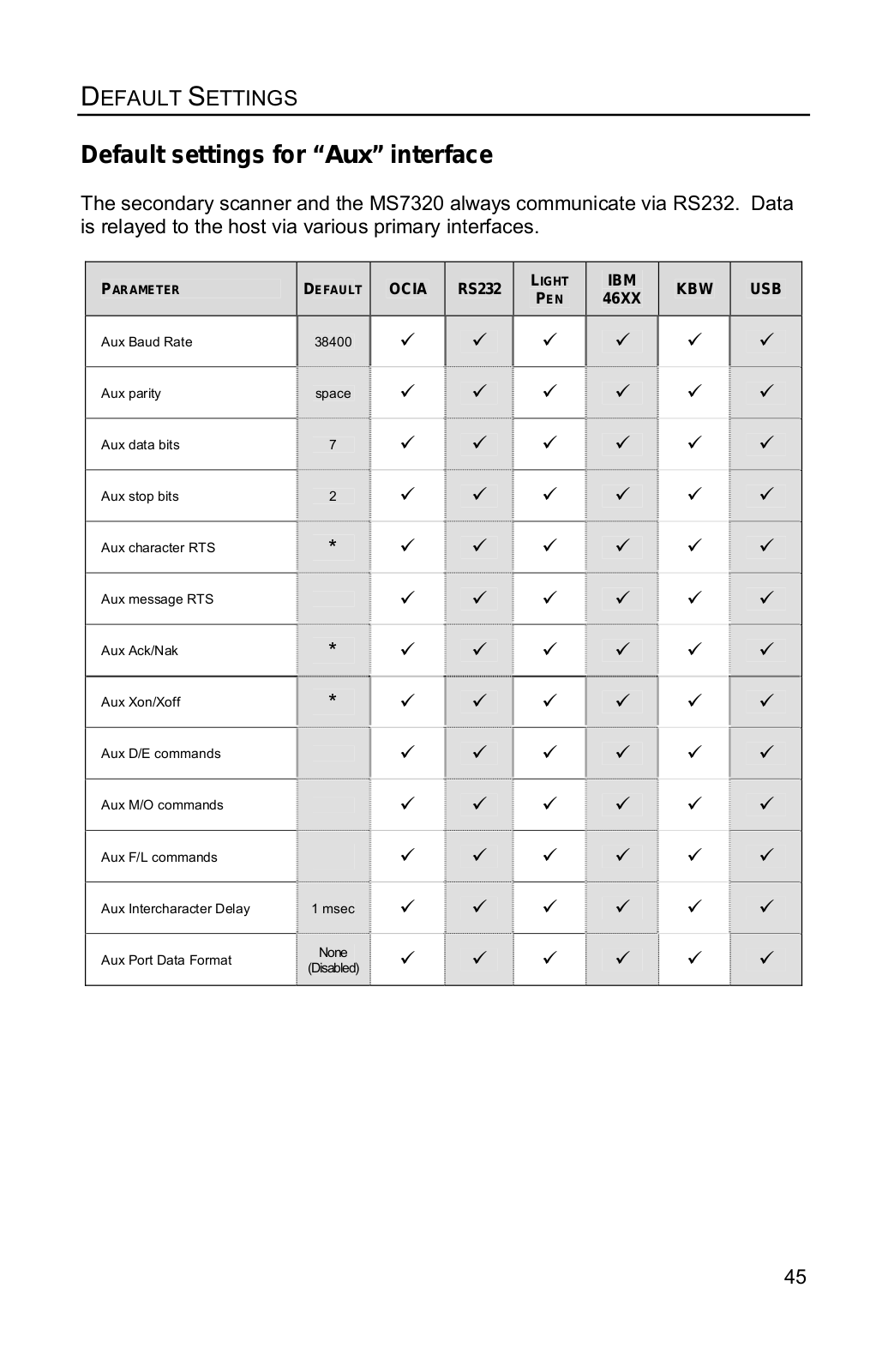 DEFAULT SETTINGS

Default settings for “Aux” interface

The secondary scanner and the MS7320 always communicate via RS232. Data is relayed to the host via various primary interfaces.

| PARAMETER | DEFAULT | OCIA | RS232 | LIGHT PEN | IBM 46XX | KBW | USB |
|---|---|---|---|---|---|---|---|
| Aux Baud Rate | 38400 | ✓ | ✓ | ✓ | ✓ | ✓ | ✓ |
| Aux parity | space | ✓ | ✓ | ✓ | ✓ | ✓ | ✓ |
| Aux data bits | 7 | ✓ | ✓ | ✓ | ✓ | ✓ | ✓ |
| Aux stop bits | 2 | ✓ | ✓ | ✓ | ✓ | ✓ | ✓ |
| Aux character RTS | * | ✓ | ✓ | ✓ | ✓ | ✓ | ✓ |
| Aux message RTS | | ✓ | ✓ | ✓ | ✓ | ✓ | ✓ |
| Aux Ack/Nak | * | ✓ | ✓ | ✓ | ✓ | ✓ | ✓ |
| Aux Xon/Xoff | * | ✓ | ✓ | ✓ | ✓ | ✓ | ✓ |
| Aux D/E commands | | ✓ | ✓ | ✓ | ✓ | ✓ | ✓ |
| Aux M/O commands | | ✓ | ✓ | ✓ | ✓ | ✓ | ✓ |
| Aux F/L commands | | ✓ | ✓ | ✓ | ✓ | ✓ | ✓ |
| Aux Intercharacter Delay | 1 msec | ✓ | ✓ | ✓ | ✓ | ✓ | ✓ |
| Aux Port Data Format | None (Disabled) | ✓ | ✓ | ✓ | ✓ | ✓ | ✓ |

45